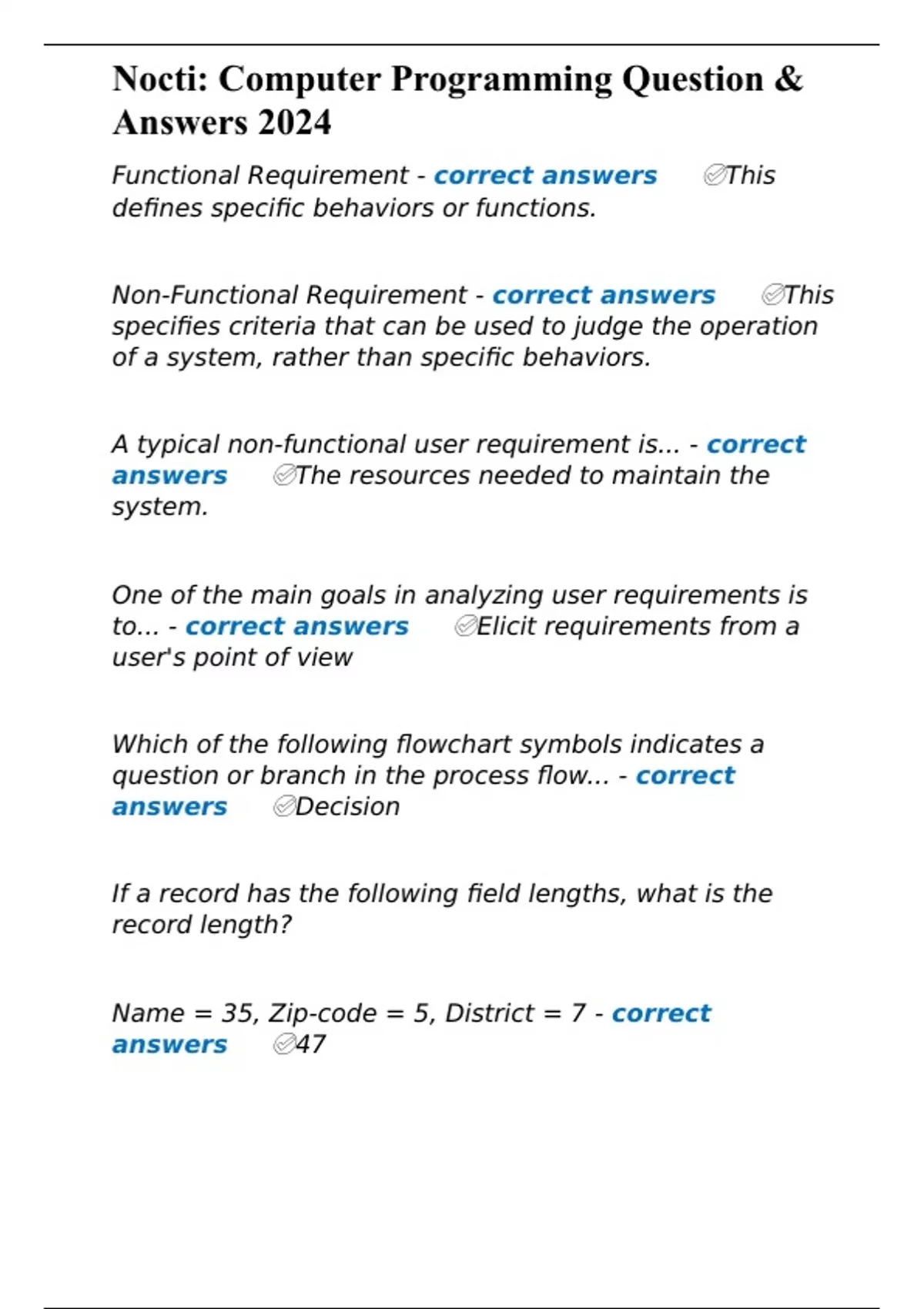 Nocti: Computer Programming Question & Answers 2024

Functional Requirement - correct answers ✅This defines specific behaviors or functions.

Non-Functional Requirement - correct answers ✅This specifies criteria that can be used to judge the operation of a system, rather than specific behaviors.

A typical non-functional user requirement is... - correct answers ✅The resources needed to maintain the system.

One of the main goals in analyzing user requirements is to... - correct answers ✅Elicit requirements from a user's point of view

Which of the following flowchart symbols indicates a question or branch in the process flow... - correct answers ✅Decision

If a record has the following field lengths, what is the record length?

Name = 35, Zip-code = 5, District = 7 - correct answers ✅47